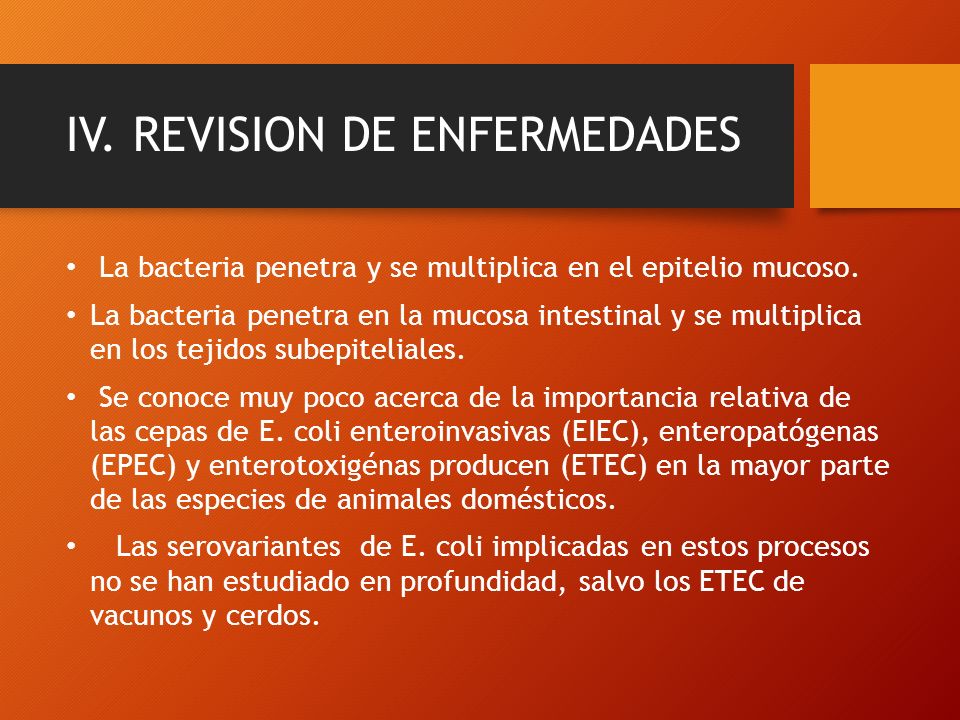 IV. REVISION DE ENFERMEDADES

• La bacteria penetra y se multiplica en el epitelio mucoso.

• La bacteria penetra en la mucosa intestinal y se multiplica en los tejidos subepiteliales.

• Se conoce muy poco acerca de la importancia relativa de las cepas de E. coli enteroinvasivas (EIEC), enteropatógenas (EPEC) y enterotoxigénas producen (ETEC) en la mayor parte de las especies de animales domésticos.

• Las serovariantes de E. coli implicadas en estos procesos no se han estudiado en profundidad, salvo los ETEC de vacunos y cerdos.